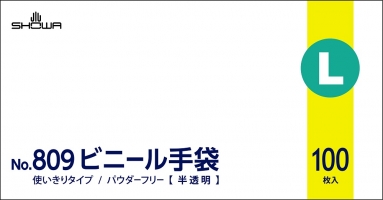 SHOWA

L

No.809 ビニール手袋

使いきりタイプ / パウダーフリー【 半透明 】

100
枚入